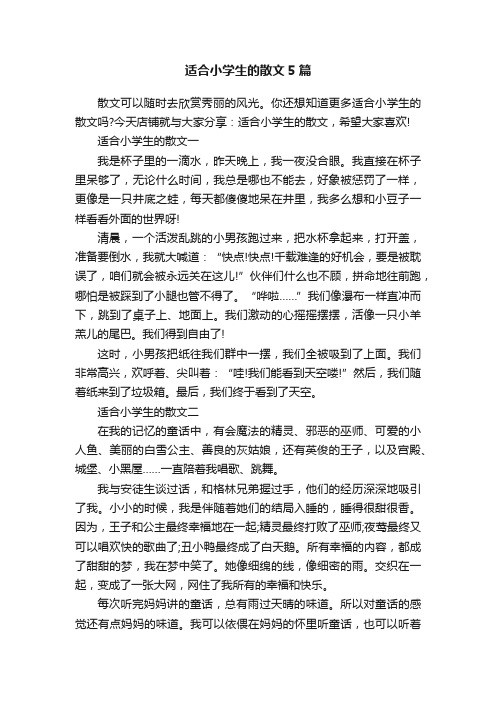 适合小学生的散文5篇

散文可以随时去欣赏秀丽的风光。你还想知道更多适合小学生的散文吗?今天店铺就与大家分享：适合小学生的散文，希望大家喜欢!

适合小学生的散文一

我是杯子里的一滴水，昨天晚上，我一夜没合眼。我直接在杯子里呆够了，无论什么时间，我总是哪也不能去，好象被惩罚了一样，更像是一只井底之蛙，每天都傻傻地呆在井里，我多么想和小豆子一样看看外面的世界呀!

清晨，一个活泼乱跳的小男孩跑过来，把水杯拿起来，打开盖，准备要倒水，我就大喊道：“快点!快点!千载难逢的好机会，要是被耽误了，咱们就会被永远关在这儿!”伙伴们什么也不顾，拼命地往前跑，哪怕是被踩到了小腿也管不得了。“哗啦……”我们像瀑布一样直冲而下，跳到了桌子上、地面上。我们激动的心摇摇摆摆，活像一只小羊羔儿的尾巴。我们得到自由了!

这时，小男孩把纸往我们群中一摆，我们全被吸到了上面。我们非常高兴，欢呼着、尖叫着：“哇!我们能看到天空喽!”然后，我们随着纸来到了垃圾箱。最后，我们终于看到了天空。

适合小学生的散文二

在我的记忆的童话中，有会魔法的精灵、邪恶的巫师、可爱的小人鱼、美丽的白雪公主、善良的灰姑娘，还有英俊的王子，以及宫殿、城堡、小黑屋……一直陪着我唱歌、跳舞。

我与安徒生谈过话，和格林兄弟握过手，他们的经历深深地吸引了我。小小的时候，我是伴随着她们的结局入睡的，睡得很甜很香。因为，王子和公主最终幸福地在一起;精灵最终打败了巫师;夜莺最终又可以唱欢快的歌曲了;丑小鸭最终成了白天鹅。所有幸福的内容，都成了甜甜的梦，我在梦中笑了。她像细绵的线，像细密的雨。交织在一起，变成了一张大网，网住了我所有的幸福和快乐。

每次听完妈妈讲的童话，总有雨过天晴的味道。所以对童话的感觉还有点妈妈的味道。我可以依偎在妈妈的怀里听童话，也可以听着